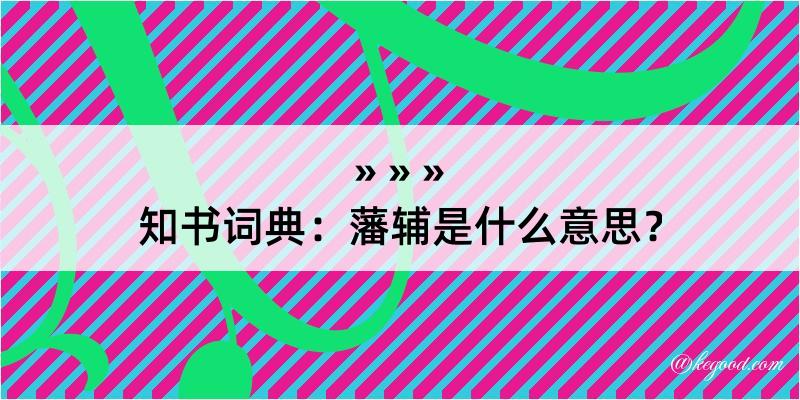 » » »
知书词典：藩辅是什么意思？

@kegood.com